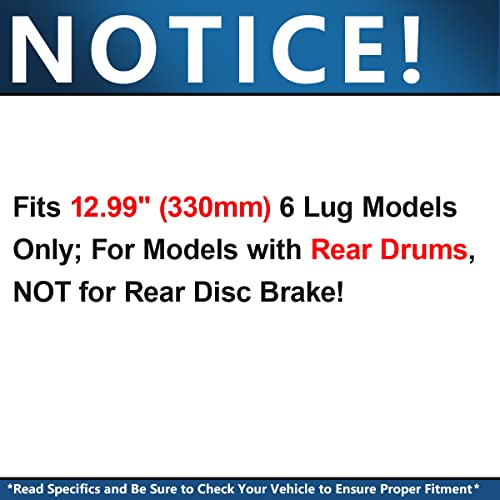 NOTICE!

Fits 12.99" (330mm) 6 Lug Models Only; For Models with Rear Drums, NOT for Rear Disc Brake!

*Read Specifics and Be Sure to Check Your Vehicle to Ensure Proper Fitment*